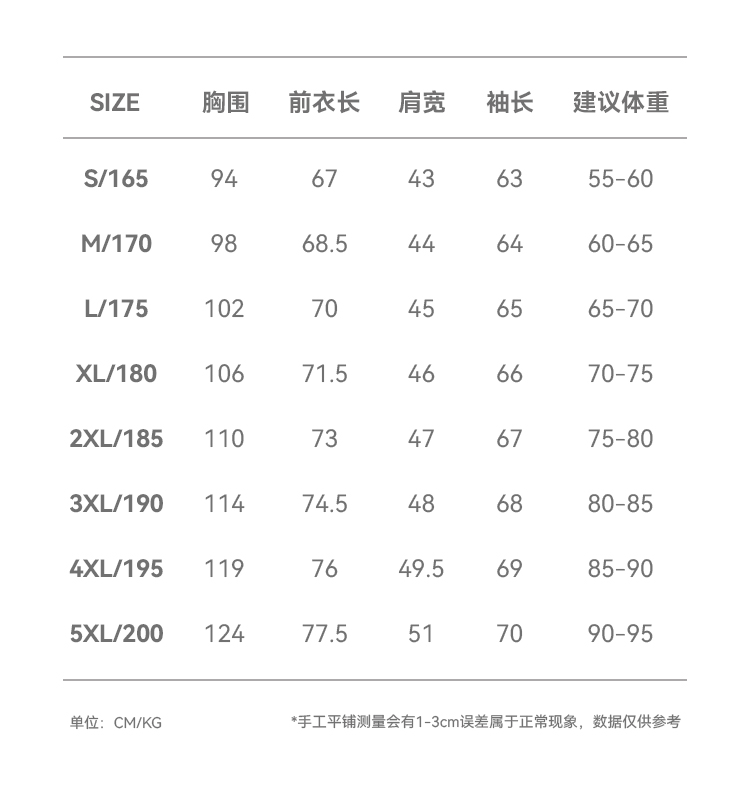 | SIZE | 胸围 | 前衣长 | 肩宽 | 袖长 | 建议体重 |
|---|---|---|---|---|---|
| S/165 | 94 | 67 | 43 | 63 | 55-60 |
| M/170 | 98 | 68.5 | 44 | 64 | 60-65 |
| L/175 | 102 | 70 | 45 | 65 | 65-70 |
| XL/180 | 106 | 71.5 | 46 | 66 | 70-75 |
| 2XL/185 | 110 | 73 | 47 | 67 | 75-80 |
| 3XL/190 | 114 | 74.5 | 48 | 68 | 80-85 |
| 4XL/195 | 119 | 76 | 49.5 | 69 | 85-90 |
| 5XL/200 | 124 | 77.5 | 51 | 70 | 90-95 |

单位：CM/KG

*手工平铺测量会有1-3cm误差属于正常现象，数据仅供参考